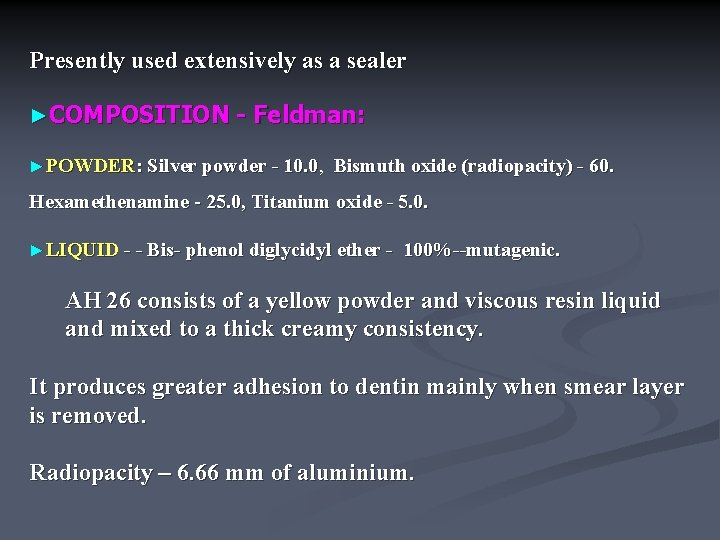 Presently used extensively as a sealer

►COMPOSITION - Feldman:

►POWDER: Silver powder - 10.0, Bismuth oxide (radiopacity) - 60.

Hexamethenamine - 25.0, Titanium oxide - 5.0.

►LIQUID - - Bis- phenol diglycidyl ether - 100%--mutagenic.

AH 26 consists of a yellow powder and viscous resin liquid and mixed to a thick creamy consistency.

It produces greater adhesion to dentin mainly when smear layer is removed.

Radiopacity – 6.66 mm of aluminium.